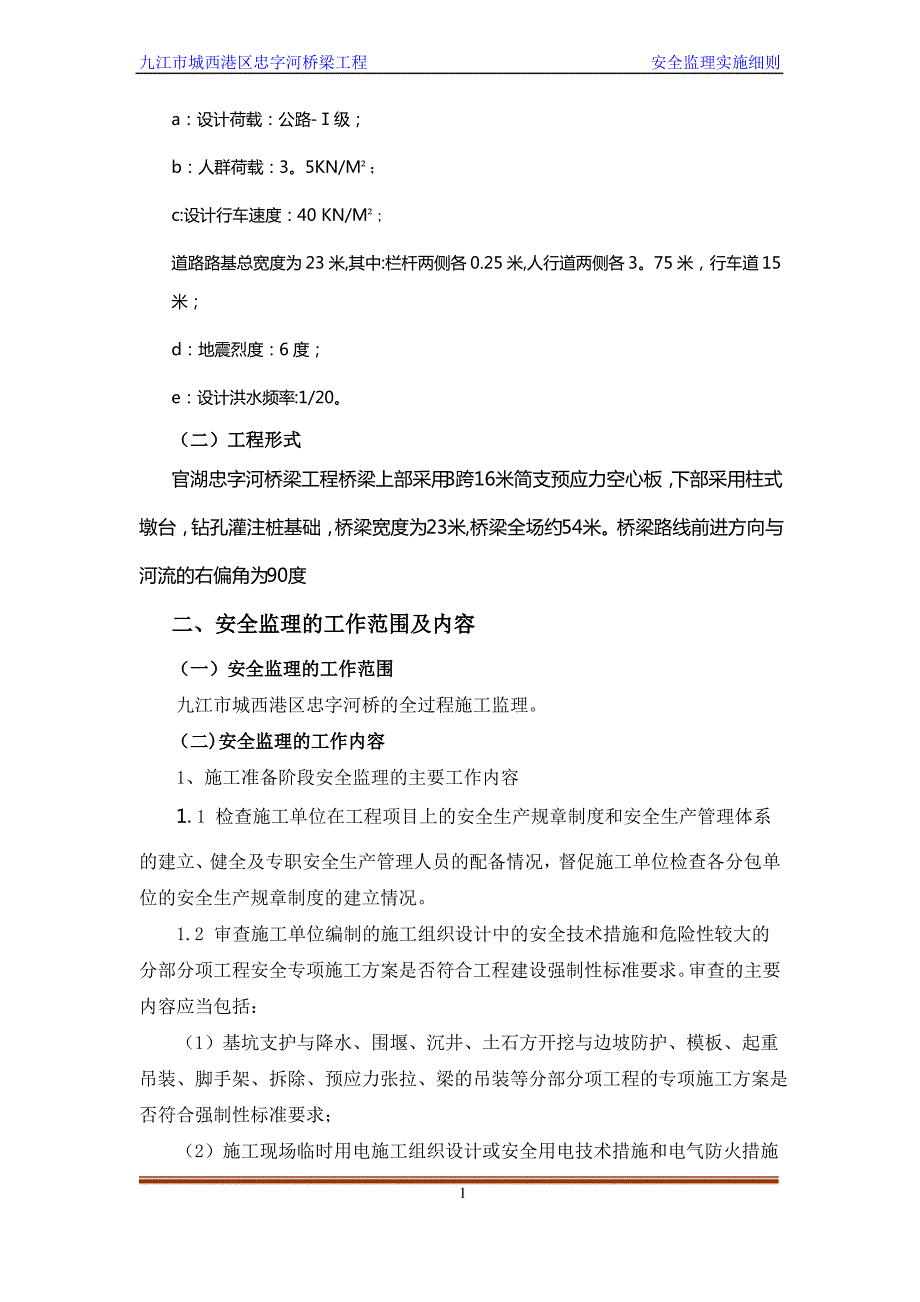 九江市城西港区忠字河桥梁工程 安全监理实施细则

a：设计荷载：公路-Ⅰ级；

b：人群荷载：3。5KN/M²；

c:设计行车速度：40 KN/M²；

道路路基总宽度为 23 米,其中:栏杆两侧各 0.25 米,人行道两侧各 3。75 米，行车道 15 米；

d：地震烈度：6 度；

e：设计洪水频率:1/20。

（二）工程形式

官湖忠字河桥梁工程桥梁上部采用3跨16米简支预应力空心板，下部采用柱式墩台，钻孔灌注桩基础，桥梁宽度为23米,桥梁全场约54米。桥梁路线前进方向与河流的右偏角为90度

二、安全监理的工作范围及内容

（一）安全监理的工作范围

九江市城西港区忠字河桥的全过程施工监理。

（二)安全监理的工作内容

1、施工准备阶段安全监理的主要工作内容

1.1 检查施工单位在工程项目上的安全生产规章制度和安全生产管理体系的建立、健全及专职安全生产管理人员的配备情况，督促施工单位检查各分包单位的安全生产规章制度的建立情况。

1.2 审查施工单位编制的施工组织设计中的安全技术措施和危险性较大的分部分项工程安全专项施工方案是否符合工程建设强制性标准要求。审查的主要内容应当包括：

（1）基坑支护与降水、围堰、沉井、土石方开挖与边坡防护、模板、起重吊装、脚手架、拆除、预应力张拉、梁的吊装等分部分项工程的专项施工方案是否符合强制性标准要求；

（2）施工现场临时用电施工组织设计或安全用电技术措施和电气防火措施

1